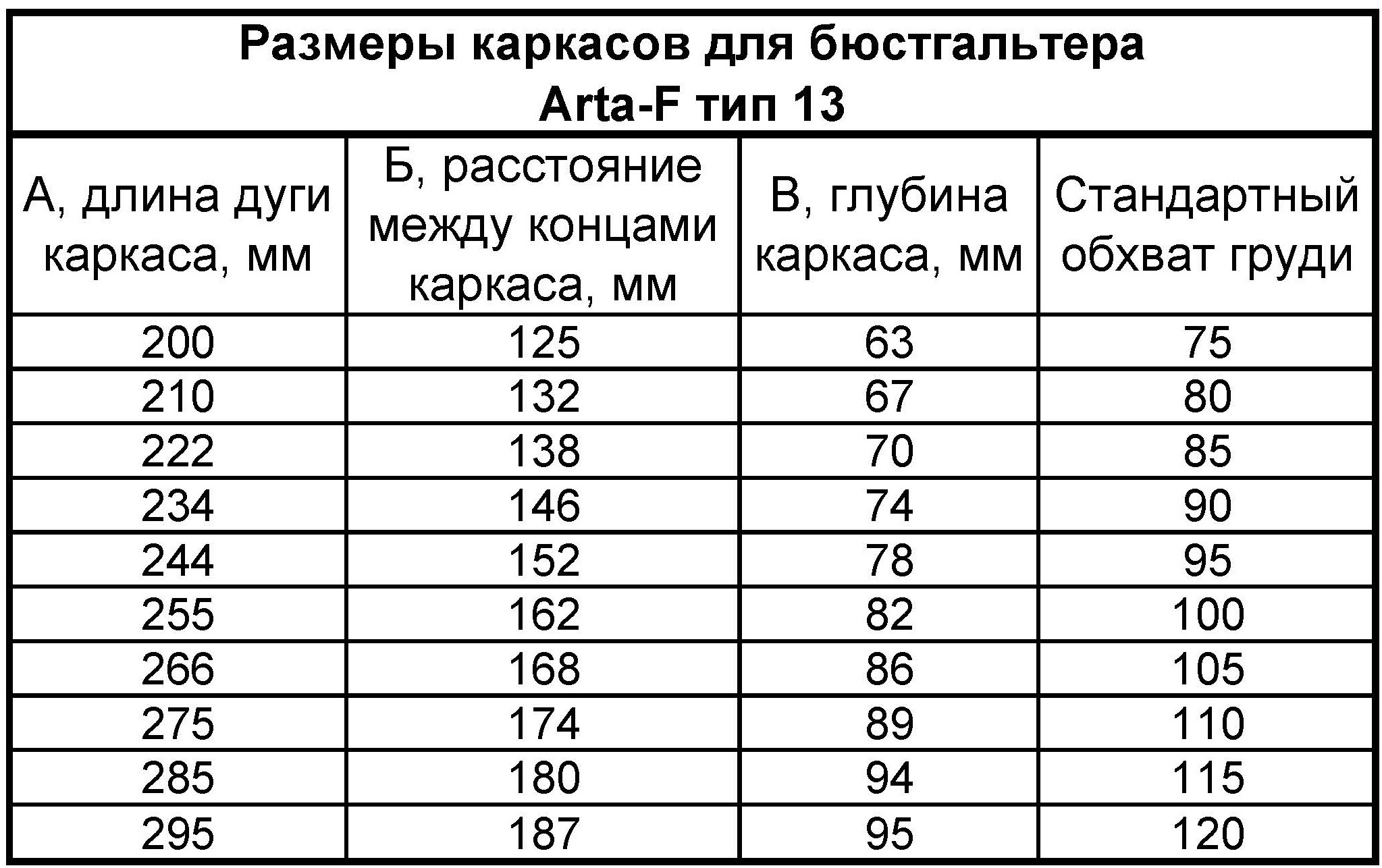 Размеры каркасов для бюстгальтера
Arta-F тип 13

| А, длина дуги каркаса, мм | Б, расстояние между концами каркаса, мм | В, глубина каркаса, мм | Стандартный обхват груди |
|---|---|---|---|
| 200 | 125 | 63 | 75 |
| 210 | 132 | 67 | 80 |
| 222 | 138 | 70 | 85 |
| 234 | 146 | 74 | 90 |
| 244 | 152 | 78 | 95 |
| 255 | 162 | 82 | 100 |
| 266 | 168 | 86 | 105 |
| 275 | 174 | 89 | 110 |
| 285 | 180 | 94 | 115 |
| 295 | 187 | 95 | 120 |